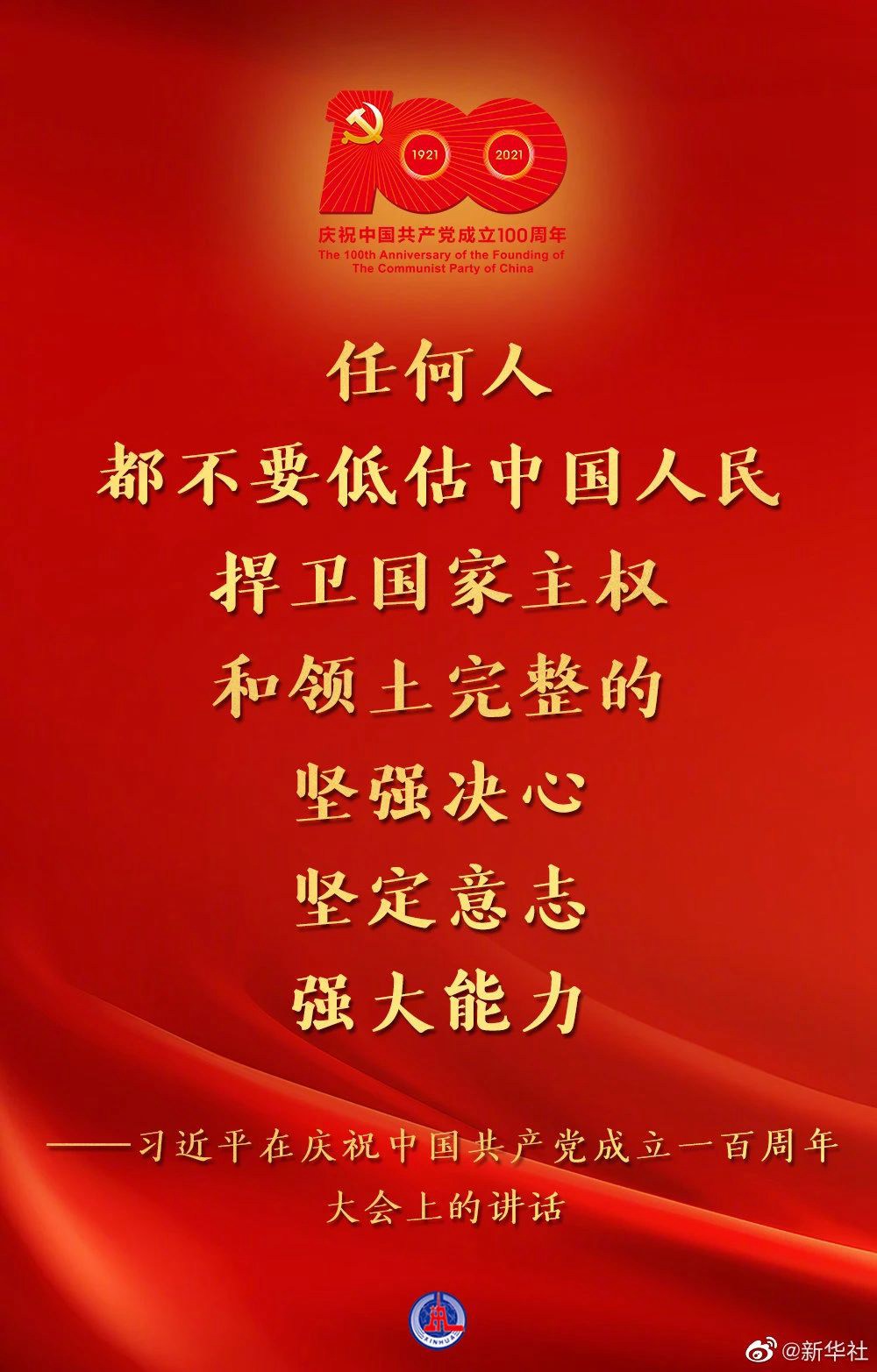 100
1921
2021
庆祝中国共产党成立100周年
The 100th Anniversary of the Founding of The Communist Party of China

任何人
都不要低估中国人民
捍卫国家主权
和领土完整的
坚强决心
坚定意志
强大能力

——习近平在庆祝中国共产党成立一百周年大会上的讲话

XINHUA

@新华社